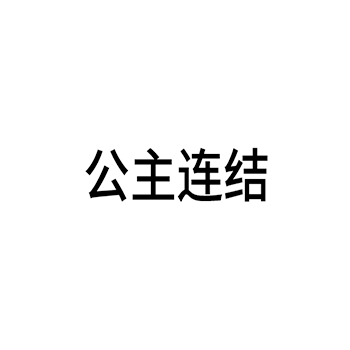 公主连结